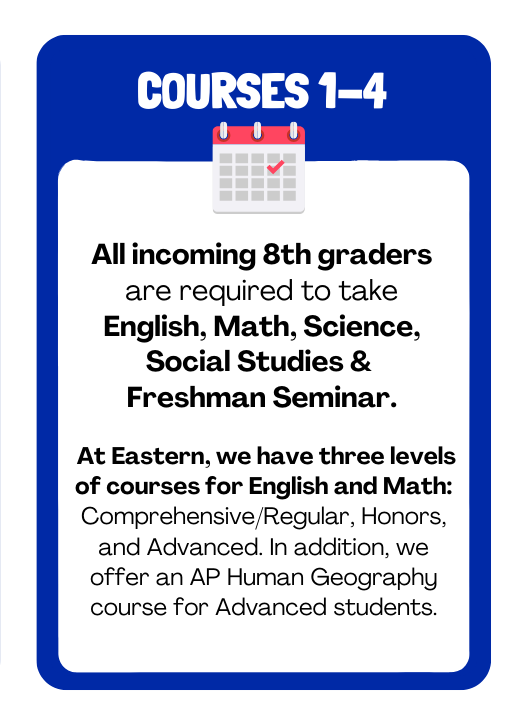 COURSES 1-4

All incoming 8th graders are required to take English, Math, Science, Social Studies & Freshman Seminar.

At Eastern, we have three levels of courses for English and Math: Comprehensive/Regular, Honors, and Advanced. In addition, we offer an AP Human Geography course for Advanced students.